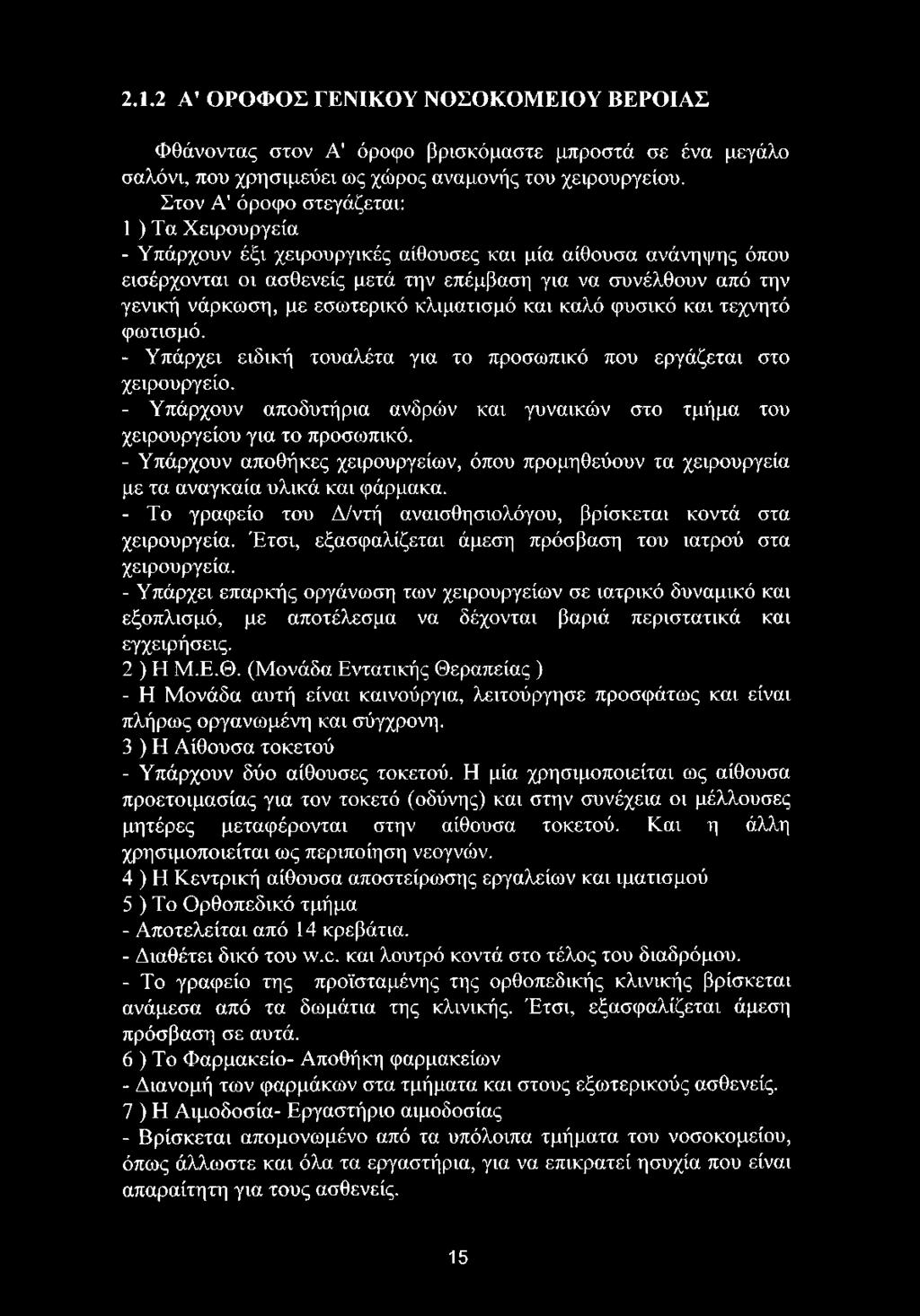 2.1.2 Α' ΟΡΟΦΟΣ ΓΕΝΙΚΟΥ ΝΟΣΟΚΟΜΕΙΟΥ ΒΕΡΟΙΑΣ

Φθάνοντας στον Α' όροφο βρισκόμαστε μπροστά σε ένα μεγάλο σαλόνι, που χρησιμεύει ως χώρος αναμονής του χειρουργείου.

Στον Α' όροφο στεγάζεται:

1 ) Τα Χειρουργεία

- Υπάρχουν έξι χειρουργικές αίθουσες και μία αίθουσα ανάνηψης όπου εισέρχονται οι ασθενείς μετά την επέμβαση για να συνέλθουν από την γενική νάρκωση, με εσωτερικό κλιματισμό και καλό φυσικό και τεχνητό φωτισμό.

- Υπάρχει ειδική τουαλέτα για το προσωπικό που εργάζεται στο χειρουργείο.

- Υπάρχουν αποδυτήρια ανδρών και γυναικών στο τμήμα του χειρουργείου για το προσωπικό.

- Υπάρχουν αποθήκες χειρουργείων, όπου προμηθεύουν τα χειρουργεία με τα αναγκαία υλικά και φάρμακα.

- Το γραφείο του Δ/ντή αναισθησιολόγου, βρίσκεται κοντά στα χειρουργεία. Έτσι, εξασφαλίζεται άμεση πρόσβαση του ιατρού στα χειρουργεία.

- Υπάρχει επαρκής οργάνωση των χειρουργείων σε ιατρικό δυναμικό και εξοπλισμό, με αποτέλεσμα να δέχονται βαριά περιστατικά και εγχειρήσεις.

2 ) Η Μ.Ε.Θ. (Μονάδα Εντατικής Θεραπείας )

- Η Μονάδα αυτή είναι καινούργια, λειτούργησε προσφάτως και είναι πλήρως οργανωμένη και σύγχρονη.

3 ) Η Αίθουσα τοκετού

- Υπάρχουν δύο αίθουσες τοκετού. Η μία χρησιμοποιείται ως αίθουσα προετοιμασίας για τον τοκετό (οδύνης) και στην συνέχεια οι μέλλουσες μητέρες μεταφέρονται στην αίθουσα τοκετού. Και η άλλη χρησιμοποιείται ως περιποίηση νεογνών.

4 ) Η Κεντρική αίθουσα αποστείρωσης εργαλείων και ιματισμού

5 ) Το Ορθοπεδικό τμήμα

- Αποτελείται από 14 κρεβάτια.

- Διαθέτει δικό του w.c. και λουτρό κοντά στο τέλος του διαδρόμου.

- Το γραφείο της προϊσταμένης της ορθοπεδικής κλινικής βρίσκεται ανάμεσα από τα δωμάτια της κλινικής. Έτσι, εξασφαλίζεται άμεση πρόσβαση σε αυτά.

6 ) Το Φαρμακείο- Αποθήκη φαρμακείων

- Διανομή των φαρμάκων στα τμήματα και στους εξωτερικούς ασθενείς.

7 ) Η Αιμοδοσία- Εργαστήριο αιμοδοσίας

- Βρίσκεται απομονωμένο από τα υπόλοιπα τμήματα του νοσοκομείου, όπως άλλωστε και όλα τα εργαστήρια, για να επικρατεί ησυχία που είναι απαραίτητη για τους ασθενείς.

15